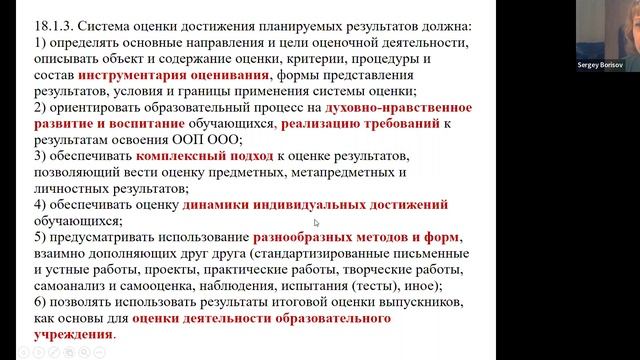 18.1.3. Система оценки достижения планируемых результатов должна:
1) определять основные направления и цели оценочной деятельности, описывать объект и содержание оценки, критерии, процедуры и состав инструментария оценивания, формы представления результатов, условия и границы применения системы оценки;
2) ориентировать образовательный процесс на духовно-нравственное развитие и воспитание обучающихся, реализацию требований к результатам освоения ООП ООО;
3) обеспечивать комплексный подход к оценке результатов, позволяющий вести оценку предметных, метапредметных и личностных результатов;
4) обеспечивать оценку динамики индивидуальных достижений обучающихся;
5) предусматривать использование разнообразных методов и форм, взаимно дополняющих друг друга (стандартизированные письменные и устные работы, проекты, практические работы, творческие работы, самоанализ и самооценка, наблюдения, испытания (тесты), иное);
6) позволять использовать результаты итоговой оценки выпускников, как основы для оценки деятельности образовательного учреждения.

Sergey Borisov